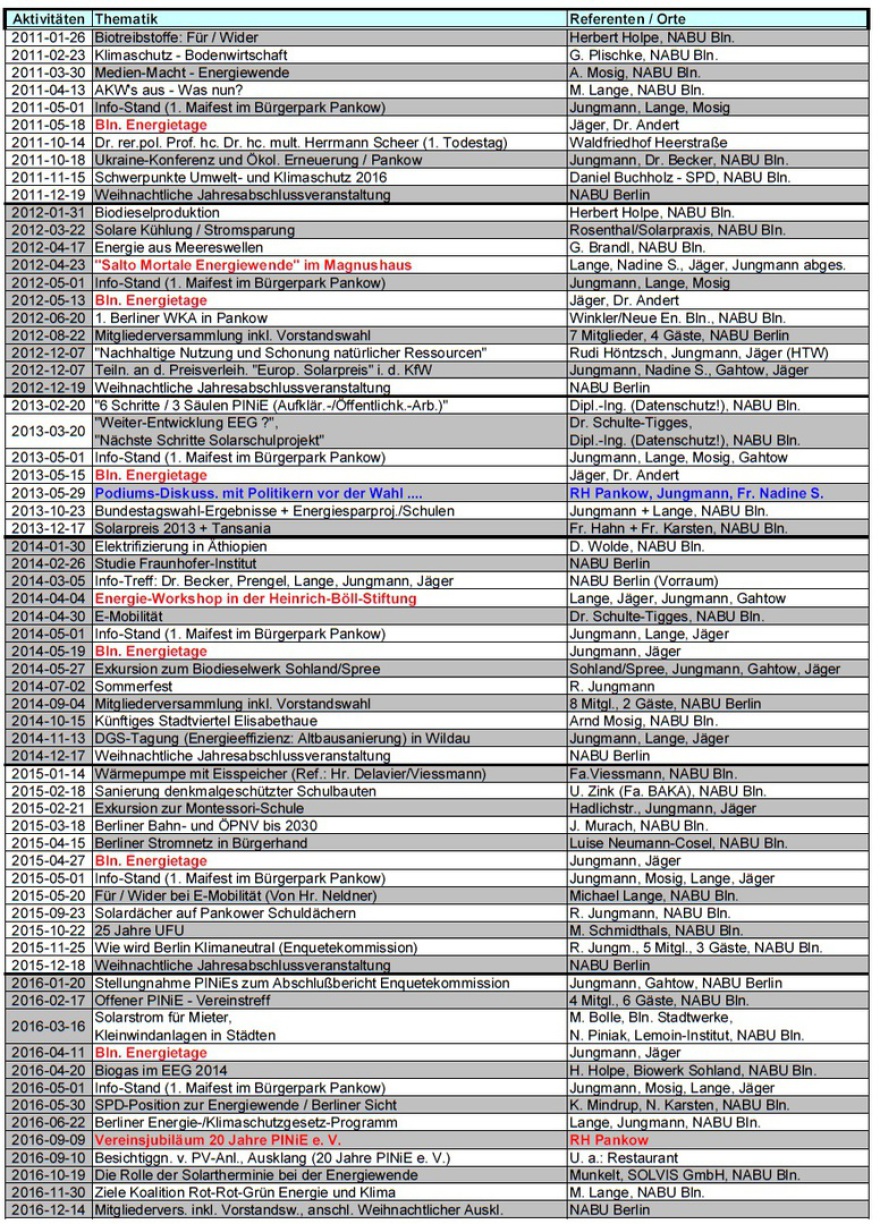 | Aktivitäten | Thematik | Referenten / Orte |
|---|---|---|
| 2011-01-26 | Biotreibstoffe: Für / Wider | Herbert Holpe, NABU Bln. |
| 2011-02-23 | Klimaschutz - Bodenwirtschaft | G. Plischke, NABU Bln. |
| 2011-03-30 | Medien-Macht - Energiewende | A. Mosig, NABU Bln. |
| 2011-04-13 | AKW's aus - Was nun? | M. Lange, NABU Bln. |
| 2011-05-01 | Info-Stand (1. Maifest im Bürgerpark Pankow) | Jungmann, Lange, Mosig |
| 2011-05-18 | Bln. Energietage | Jäger, Dr. Andert |
| 2011-10-14 | Dr. rer.pol. Prof. hc. Dr. hc. mult. Herrmann Scheer (1. Todestag) | Waldfriedhof Heerstraße |
| 2011-10-18 | Ukraine-Konferenz und Ökol. Erneuerung / Pankow | Jungmann, Dr. Becker, NABU Bln. |
| 2011-11-15 | Schwerpunkte Umwelt- und Klimaschutz 2016 | Daniel Buchholz - SPD, NABU Bln. |
| 2011-12-19 | Weihnachtliche Jahresabschlussveranstaltung | NABU Berlin |
| 2012-01-31 | Biodieselproduktion | Herbert Holpe, NABU Bln. |
| 2012-03-22 | Solare Kühlung / Stromsparung | Rosenthal/Solarpraxis, NABU Bln. |
| 2012-04-17 | Energie aus Meereswellen | G. Brandl, NABU Bln. |
| 2012-04-23 | "Salto Mortale Energiewende" im Magnushaus | Lange, Nadine S., Jäger, Jungmann abges. |
| 2012-05-01 | Info-Stand (1. Maifest im Bürgerpark Pankow) | Jungmann, Lange, Mosig |
| 2012-05-13 | Bln. Energietage | Jäger, Dr. Andert |
| 2012-06-20 | 1. Berliner WKA in Pankow | Winkler/Neue En. Bln., NABU Bln. |
| 2012-08-22 | Mitgliederversammlung inkl. Vorstandswahl | 7 Mitglieder, 4 Gäste, NABU Berlin |
| 2012-12-07 | "Nachhaltige Nutzung und Schonung natürlicher Ressourcen" | Rudi Höntzsch, Jungmann, Jäger (HTW) |
| 2012-12-07 | Teiln. an d. Preisverleih. "Europ. Solarpreis" i. d. KfW | Jungmann, Nadine S., Gahtow, Jäger |
| 2012-12-19 | Weihnachtliche Jahresabschlussveranstaltung | NABU Berlin |
| 2013-02-20 | "6 Schritte / 3 Säulen PINiE (Aufklär.-/Öffentlichk.-Arb.)" | Dipl.-Ing. (Datenschutz!), NABU Bln. |
| 2013-03-20 | "Weiter-Entwicklung EEG ?", "Nächste Schritte Solarschulprojekt" | Dr. Schulte-Tigges, Dipl.-Ing. (Datenschutz!), NABU Bln. |
| 2013-05-01 | Info-Stand (1. Maifest im Bürgerpark Pankow) | Jungmann, Lange, Mosig, Gahtow |
| 2013-05-15 | Bln. Energietage | Jäger, Dr. Andert |
| 2013-05-29 | Podiums-Diskuss. mit Politikern vor der Wahl .... | RH Pankow, Jungmann, Fr. Nadine S. |
| 2013-10-23 | Bundestagswahl-Ergebnisse + Energiesparproj./Schulen | Jungmann + Lange, NABU Bln. |
| 2013-12-17 | Solarpreis 2013 + Tansania | Fr. Hahn + Fr. Karsten, NABU Bln. |
| 2014-01-30 | Elektrifizierung in Äthiopien | D. Wolde, NABU Bln. |
| 2014-02-26 | Studie Fraunhofer-Institut | NABU Berlin |
| 2014-03-05 | Info-Treff: Dr. Becker, Prengel, Lange, Jungmann, Jäger | NABU Berlin (Vorraum) |
| 2014-04-04 | Energie-Workshop in der Heinrich-Böll-Stiftung | Lange, Jäger, Jungmann, Gahtow |
| 2014-04-30 | E-Mobilität | Dr. Schulte-Tigges, NABU Bln. |
| 2014-05-01 | Info-Stand (1. Maifest im Bürgerpark Pankow) | Jungmann, Lange, Jäger |
| 2014-05-19 | Bln. Energietage | Jungmann, Jäger |
| 2014-05-27 | Exkursion zum Biodieselwerk Sohland/Spree | Sohland/Spree, Jungmann, Gahtow, Jäger |
| 2014-07-02 | Sommerfest | R. Jungmann |
| 2014-09-04 | Mitgliederversammlung inkl. Vorstandswahl | 8 Mitgl., 2 Gäste, NABU Berlin |
| 2014-10-15 | Künftiges Stadtviertel Elisabethaue | Arnd Mosig, NABU Bln. |
| 2014-11-13 | DGS-Tagung (Energieeffizienz: Altbausanierung) in Wildau | Jungmann, Lange, Jäger |
| 2014-12-17 | Weihnachtliche Jahresabschlussveranstaltung | NABU Berlin |
| 2015-01-14 | Wärmepumpe mit Eisspeicher (Ref.: Hr. Delavier/Viessmann) | Fa.Viessmann, NABU Bln. |
| 2015-02-18 | Sanierung denkmalgeschützter Schulbauten | U. Zink (Fa. BAKA), NABU Bln. |
| 2015-02-21 | Exkursion zur Montessori-Schule | Hadlichstr., Jungmann, Jäger |
| 2015-03-18 | Berliner Bahn- und ÖPNV bis 2030 | J. Murach, NABU Bln. |
| 2015-04-15 | Berliner Stromnetz in Bürgerhand | Luise Neumann-Cosel, NABU Bln. |
| 2015-04-27 | Bln. Energietage | Jungmann, Jäger |
| 2015-05-01 | Info-Stand (1. Maifest im Bürgerpark Pankow) | Jungmann, Mosig, Lange, Jäger |
| 2015-05-20 | Für / Wider bei E-Mobilität (Von Hr. Neldner) | Michael Lange, NABU Bln. |
| 2015-09-23 | Solardächer auf Pankower Schuldächern | R. Jungmann, NABU Bln. |
| 2015-10-22 | 25 Jahre UFU | M. Schmidthals, NABU Bln. |
| 2015-11-25 | Wie wird Berlin Klimaneutral (Enquetekommission) | R. Jungm., 5 Mitgl., 3 Gäste, NABU Bln. |
| 2015-12-18 | Weihnachtliche Jahresabschlussveranstaltung | NABU Berlin |
| 2016-01-20 | Stellungnahme PINiEs zum Abschlußbericht Enquetekommission | Jungmann, Gahtow, NABU Berlin |
| 2016-02-17 | Offener PINiE - Vereinstreff | 4 Mitgl., 6 Gäste, NABU Bln. |
| 2016-03-16 | Solarstrom für Mieter, Kleinwindanlagen in Städten | M. Bolle, Bln. Stadtwerke, N. Piniak, Lemoin-Institut, NABU Bln. |
| 2016-04-11 | Bln. Energietage | Jungmann, Jäger |
| 2016-04-20 | Biogas im EEG 2014 | H. Holpe, Biowerk Sohland, NABU Bln. |
| 2016-05-01 | Info-Stand (1. Maifest im Bürgerpark Pankow) | Jungmann, Mosig, Lange, Jäger |
| 2016-05-30 | SPD-Position zur Energiewende / Berliner Sicht | K. Mindrup, N. Karsten, NABU Bln. |
| 2016-06-22 | Berliner Energie-/Klimaschutzgesetz-Programm | Lange, Jungmann, NABU Bln. |
| 2016-09-09 | Vereinsjubiläum 20 Jahre PINiE e. V. | RH Pankow |
| 2016-09-10 | Besichtiggn. v. PV-Anl., Ausklang (20 Jahre PINiE e. V.) | U. a.: Restaurant |
| 2016-10-19 | Die Rolle der Solartherminie bei der Energiewende | Munkelt, SOLVIS GmbH, NABU Bln. |
| 2016-11-30 | Ziele Koalition Rot-Rot-Grün Energie und Klima | M. Lange, NABU Bln. |
| 2016-12-14 | Mitgliedervers. inkl. Vorstandsw., anschl. Weihnachtlicher Auskl. | NABU Berlin |